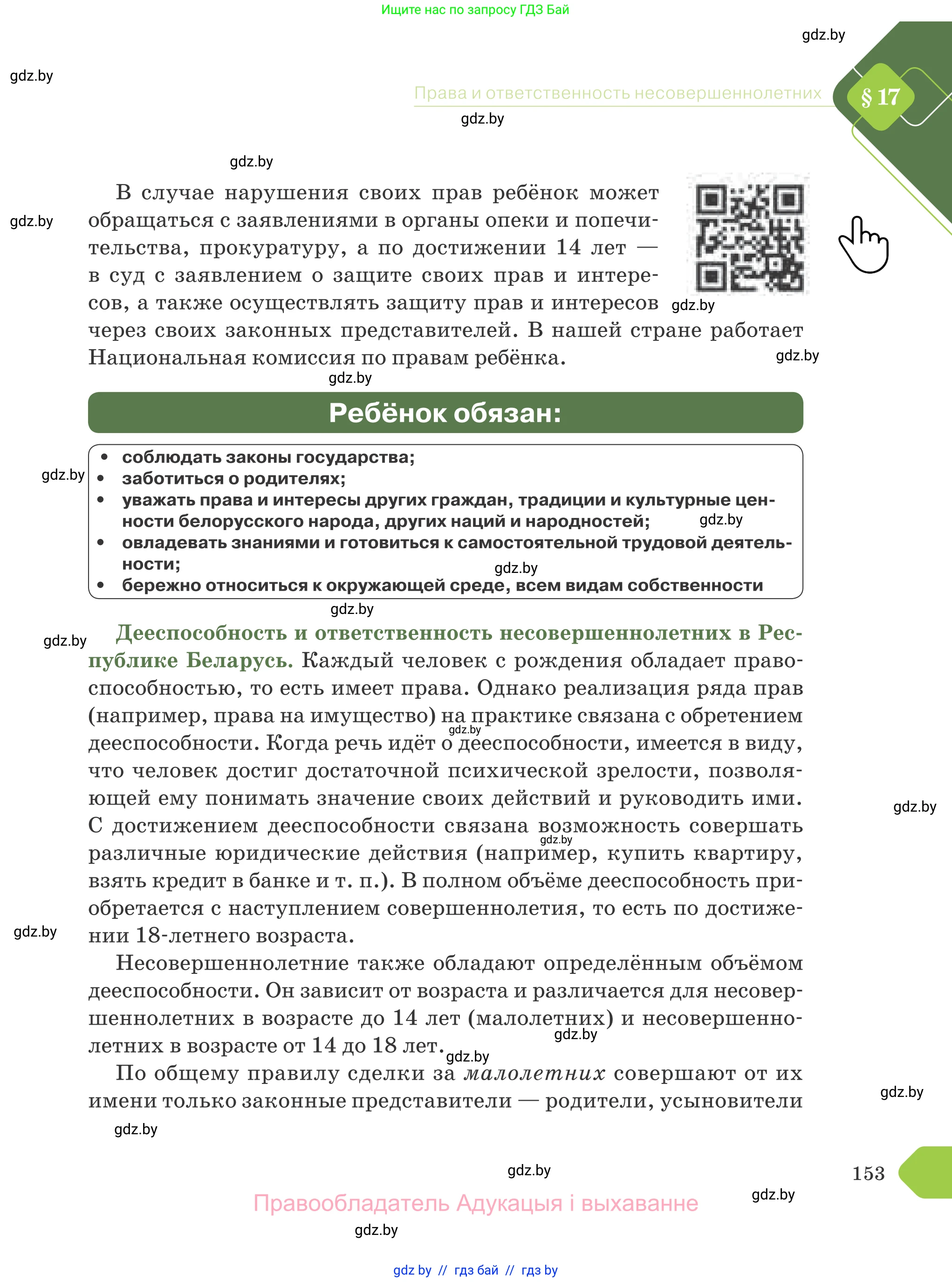 Ищите нас по запросу ГДЗ Бай

gdz.by

gdz.by

Права и ответственность несовершеннолетних

§ 17

gdz.by

gdz.by

В случае нарушения своих прав ребёнок может обращаться с заявлениями в органы опеки и попечительства, прокуратуру, а по достижении 14 лет — в суд с заявлением о защите своих прав и интересов, а также осуществлять защиту прав и интересов через своих законных представителей. В нашей стране работает Национальная комиссия по правам ребёнка.

gdz.by

gdz.by

gdz.by

gdz.by

Ребёнок обязан:

- соблюдать законы государства;
- заботиться о родителях;
- уважать права и интересы других граждан, традиции и культурные ценности белорусского народа, других наций и народностей;
- овладевать знаниями и готовиться к самостоятельной трудовой деятельности;
- бережно относиться к окружающей среде, всем видам собственности

gdz.by

gdz.by

gdz.by

gdz.by

gdz.by

Дееспособность и ответственность несовершеннолетних в Республике Беларусь. Каждый человек с рождения обладает правоспособностью, то есть имеет права. Однако реализация ряда прав (например, права на имущество) на практике связана с обретением дееспособности. Когда речь идёт о дееспособности, имеется в виду, что человек достиг достаточной психической зрелости, позволяющей ему понимать значение своих действий и руководить ими. С достижением дееспособности связана возможность совершать различные юридические действия (например, купить квартиру, взять кредит в банке и т. п.). В полном объёме дееспособность приобретается с наступлением совершеннолетия, то есть по достижении 18-летнего возраста.

gdz.by

gdz.by

gdz.by

gdz.by

Несовершеннолетние также обладают определённым объёмом дееспособности. Он зависит от возраста и различается для несовершеннолетних в возрасте до 14 лет (малолетних) и несовершеннолетних в возрасте от 14 до 18 лет.

gdz.by

gdz.by

По общему правилу сделки за малолетних совершают от их имени только законные представители — родители, усыновители

gdz.by

gdz.by

gdz.by

153

Правообладатель Адукацыя і выхаванне

gdz.by

gdz.by

gdz by // гдз бай // гдз by